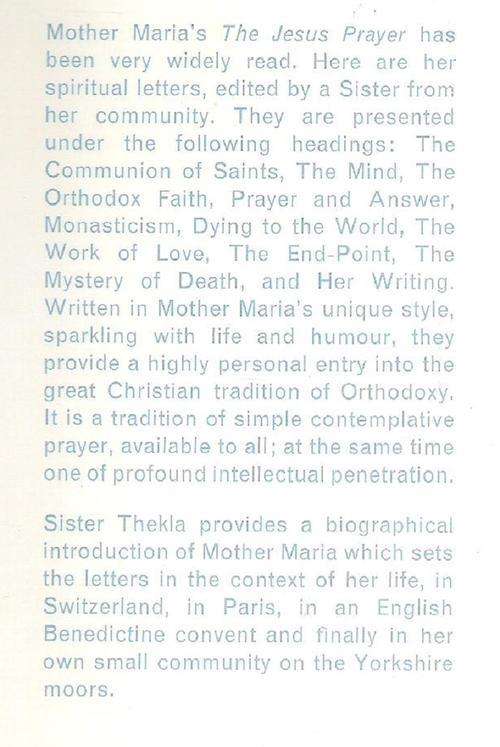 Mother Maria's The Jesus Prayer has been very widely read. Here are her spiritual letters, edited by a Sister from her community. They are presented under the following headings: The Communion of Saints, The Mind, The Orthodox Faith, Prayer and Answer, Monasticism, Dying to the World, The Work of Love, The End-Point, The Mystery of Death, and Her Writing. Written in Mother Maria's unique style, sparkling with life and humour, they provide a highly personal entry into the great Christian tradition of Orthodoxy. It is a tradition of simple contemplative prayer, available to all; at the same time one of profound intellectual penetration.

Sister Thekla provides a biographical introduction of Mother Maria which sets the letters in the context of her life, in Switzerland, in Paris, in an English Benedictine convent and finally in her own small community on the Yorkshire moors.